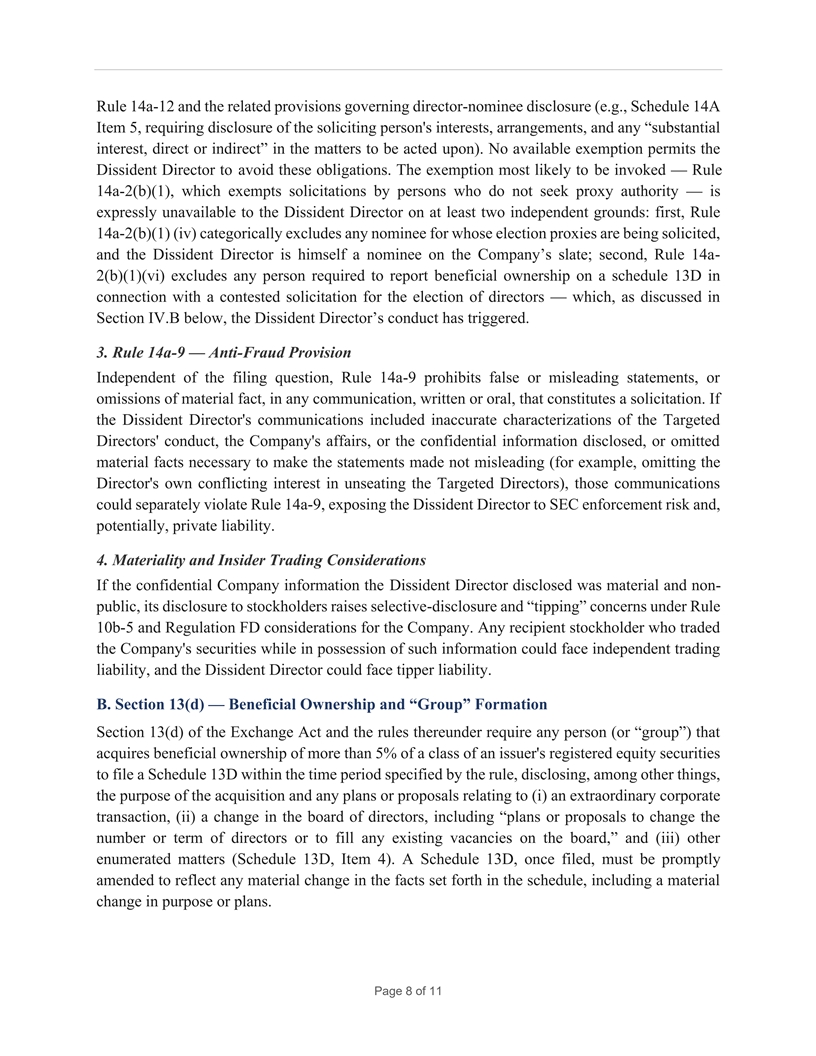 Rule 14a-12 and the related provisions governing director-nominee disclosure (e.g., Schedule 14A Item 5, requiring disclosure of the soliciting person's interests, arrangements, and any “substantial interest, direct or indirect” in the matters to be acted upon). No available exemption permits the Dissident Director to avoid these obligations. The exemption most likely to be invoked — Rule 14a-2(b)(1), which exempts solicitations by persons who do not seek proxy authority — is expressly unavailable to the Dissident Director on at least two independent grounds: first, Rule 14a-2(b)(1) (iv) categorically excludes any nominee for whose election proxies are being solicited, and the Dissident Director is himself a nominee on the Company’s slate; second, Rule 14a-2(b)(1)(vi) excludes any person required to report beneficial ownership on a schedule 13D in connection with a contested solicitation for the election of directors — which, as discussed in Section IV.B below, the Dissident Director’s conduct has triggered.

3. Rule 14a-9 — Anti-Fraud Provision

Independent of the filing question, Rule 14a-9 prohibits false or misleading statements, or omissions of material fact, in any communication, written or oral, that constitutes a solicitation. If the Dissident Director's communications included inaccurate characterizations of the Targeted Directors' conduct, the Company's affairs, or the confidential information disclosed, or omitted material facts necessary to make the statements made not misleading (for example, omitting the Director's own conflicting interest in unseating the Targeted Directors), those communications could separately violate Rule 14a-9, exposing the Dissident Director to SEC enforcement risk and, potentially, private liability.

4. Materiality and Insider Trading Considerations

If the confidential Company information the Dissident Director disclosed was material and non-public, its disclosure to stockholders raises selective-disclosure and “tipping” concerns under Rule 10b-5 and Regulation FD considerations for the Company. Any recipient stockholder who traded the Company's securities while in possession of such information could face independent trading liability, and the Dissident Director could face tipper liability.

B. Section 13(d) — Beneficial Ownership and “Group” Formation

Section 13(d) of the Exchange Act and the rules thereunder require any person (or “group”) that acquires beneficial ownership of more than 5% of a class of an issuer's registered equity securities to file a Schedule 13D within the time period specified by the rule, disclosing, among other things, the purpose of the acquisition and any plans or proposals relating to (i) an extraordinary corporate transaction, (ii) a change in the board of directors, including “plans or proposals to change the number or term of directors or to fill any existing vacancies on the board,” and (iii) other enumerated matters (Schedule 13D, Item 4). A Schedule 13D, once filed, must be promptly amended to reflect any material change in the facts set forth in the schedule, including a material change in purpose or plans.

Page 8 of 11